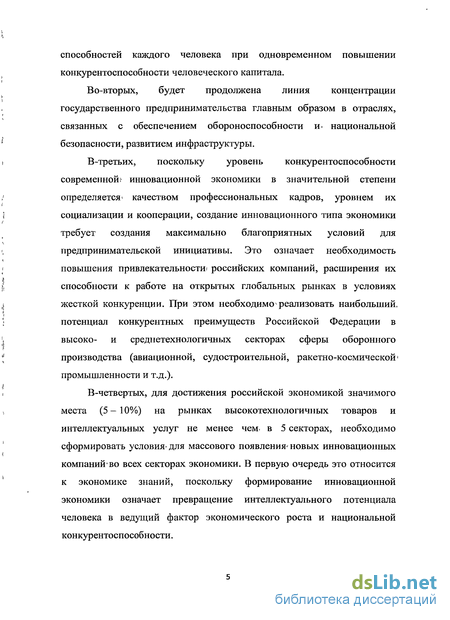 способностей каждого человека при одновременном повышении конкурентоспособности человеческого капитала.

Во-вторых, будет продолжена линия концентрации государственного предпринимательства главным образом в отраслях, связанных с обеспечением обороноспособности и национальной безопасности, развитием инфраструктуры.

В-третьих, поскольку уровень конкурентоспособности современной инновационной экономики в значительной степени определяется качеством профессиональных кадров, уровнем их социализации и кооперации, создание инновационного типа экономики требует создания максимально благоприятных условий для предпринимательской инициативы. Это означает необходимость повышения привлекательности российских компаний, расширения их способности к работе на открытых глобальных рынках в условиях жесткой конкуренции. При этом необходимо реализовать наибольший потенциал конкурентных преимуществ Российской Федерации в высоко- и среднетехнологичных секторах сферы оборонного производства (авиационной, судостроительной, ракетно-космической промышленности и т.д.).

В-четвертых, для достижения российской экономикой значимого места (5 – 10%) на рынках высокотехнологичных товаров и интеллектуальных услуг не менее чем в 5 секторах, необходимо сформировать условия для массового появления новых инновационных компаний во всех секторах экономики. В первую очередь это относится к экономике знаний, поскольку формирование инновационной экономики означает превращение интеллектуального потенциала человека в ведущий фактор экономического роста и национальной конкурентоспособности.

5

dsLib.net
библиотека диссертаций